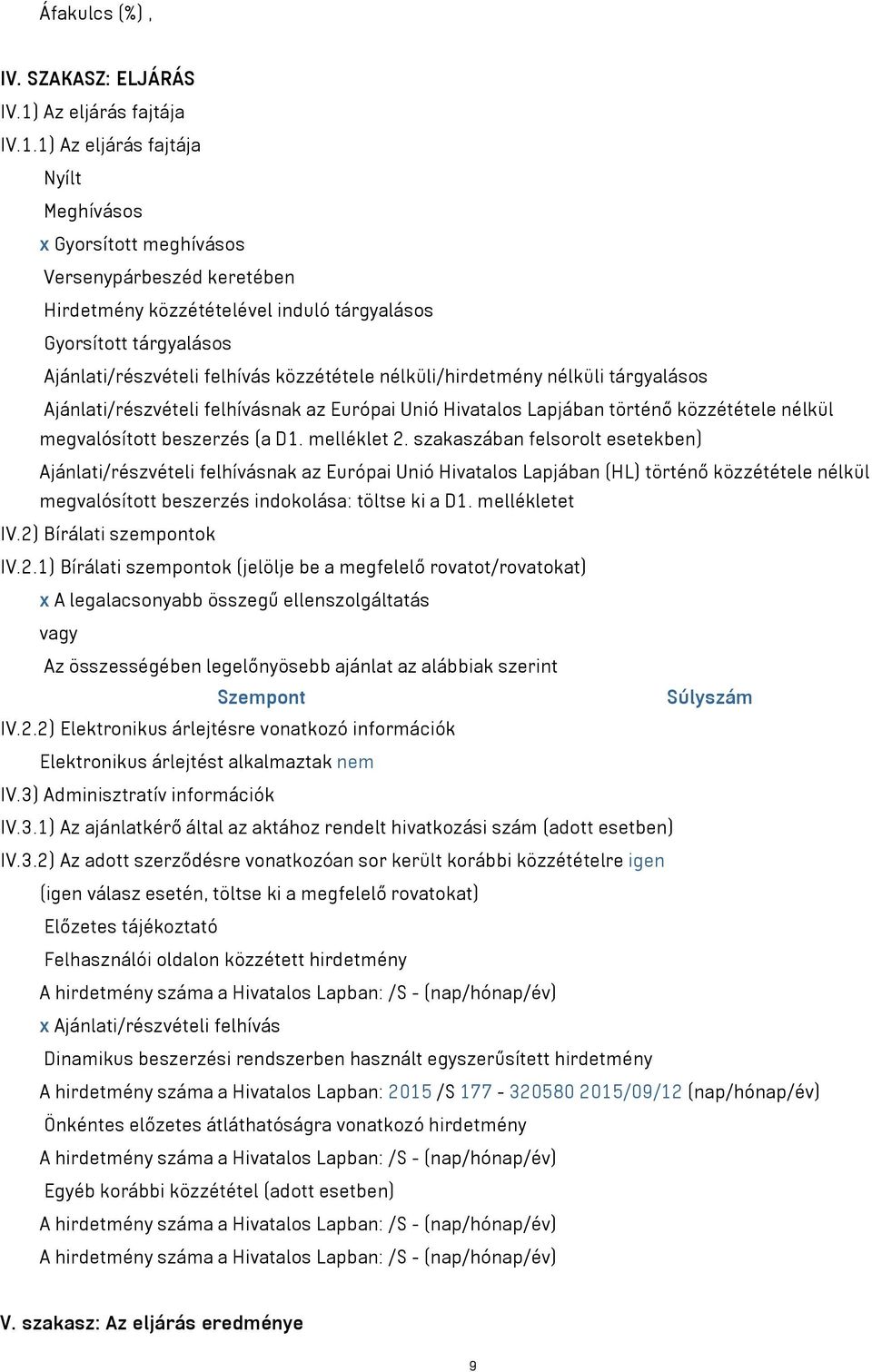 Áfakulcs (%) ,

IV. SZAKASZ: ELJÁRÁS

IV.1) Az eljárás fajtája

IV.1.1) Az eljárás fajtája

Nyílt

Meghívásos

x Gyorsított meghívásos

Versenypárbeszéd keretében

Hirdetmény közzétételével induló tárgyalásos

Gyorsított tárgyalásos

Ajánlati/részvételi felhívás közzététele nélküli/hirdetmény nélküli tárgyalásos

Ajánlati/részvételi felhívásnak az Európai Unió Hivatalos Lapjában történő közzététele nélkül megvalósított beszerzés (a D1. melléklet 2. szakaszában felsorolt esetekben)

Ajánlati/részvételi felhívásnak az Európai Unió Hivatalos Lapjában (HL) történő közzététele nélkül megvalósított beszerzés indokolása: töltse ki a D1. mellékletet

IV.2) Bírálati szempontok

IV.2.1) Bírálati szempontok (jelölje be a megfelelő rovatot/rovatokat)

x A legalacsonyabb összegű ellenszolgáltatás

vagy

Az összességében legelőnyösebb ajánlat az alábbiak szerint

Szempont

Súlyszám

IV.2.2) Elektronikus árlejtésre vonatkozó információk

Elektronikus árlejtést alkalmaztak nem

IV.3) Adminisztratív információk

IV.3.1) Az ajánlatkérő által az aktához rendelt hivatkozási szám (adott esetben)

IV.3.2) Az adott szerződésre vonatkozóan sor került korábbi közzétételre igen

(igen válasz esetén, töltse ki a megfelelő rovatokat)

Előzetes tájékoztató

Felhasználói oldalon közzétett hirdetmény

A hirdetmény száma a Hivatalos Lapban: /S - (nap/hónap/év)

x Ajánlati/részvételi felhívás

Dinamikus beszerzési rendszerben használt egyszerűsített hirdetmény

A hirdetmény száma a Hivatalos Lapban: 2015 /S 177 - 320580 2015/09/12 (nap/hónap/év)

Önkéntes előzetes átláthatóságra vonatkozó hirdetmény

A hirdetmény száma a Hivatalos Lapban: /S - (nap/hónap/év)

Egyéb korábbi közzététel (adott esetben)

A hirdetmény száma a Hivatalos Lapban: /S - (nap/hónap/év)

A hirdetmény száma a Hivatalos Lapban: /S - (nap/hónap/év)

V. szakasz: Az eljárás eredménye

9